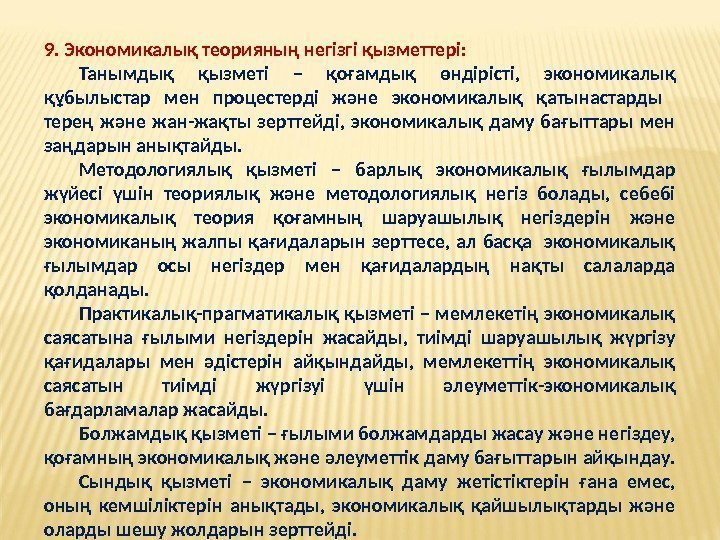 9. Экономикалық теорияның негізгі қызметтері:

Танымдық қызметі – қоғамдық өндірісті, экономикалық құбылыстар мен процестерді және экономикалық қатынастарды терең және жан-жақты зерттейді, экономикалық даму бағыттары мен заңдарын анықтайды.

Методологиялық қызметі – барлық экономикалық ғылымдар жүйесі үшін теориялық және методологиялық негіз болады, себебі экономикалық теория қоғамның шаруашылық негіздерін және экономиканың жалпы қағидаларын зерттесе, ал басқа экономикалық ғылымдар осы негіздер мен қағидалардың нақты салаларда қолданады.

Практикалық-прагматикалық қызметі – мемлекетің экономикалық саясатына ғылыми негіздерін жасайды, тиімді шаруашылық жүргізу қағидалары мен әдістерін айқындайды, мемлекеттің экономикалық саясатын тиімді жүргізуі үшін әлеуметтік-экономикалық бағдарламалар жасайды.

Болжамдық қызметі – ғылыми болжамдарды жасау және негіздеу, қоғамның экономикалық және әлеуметтік даму бағыттарын айқындау.

Сындық қызметі – экономикалық даму жетістіктерін ғана емес, оның кемшіліктерін анықтады, экономикалық қайшылықтарды және оларды шешу жолдарын зерттейді.